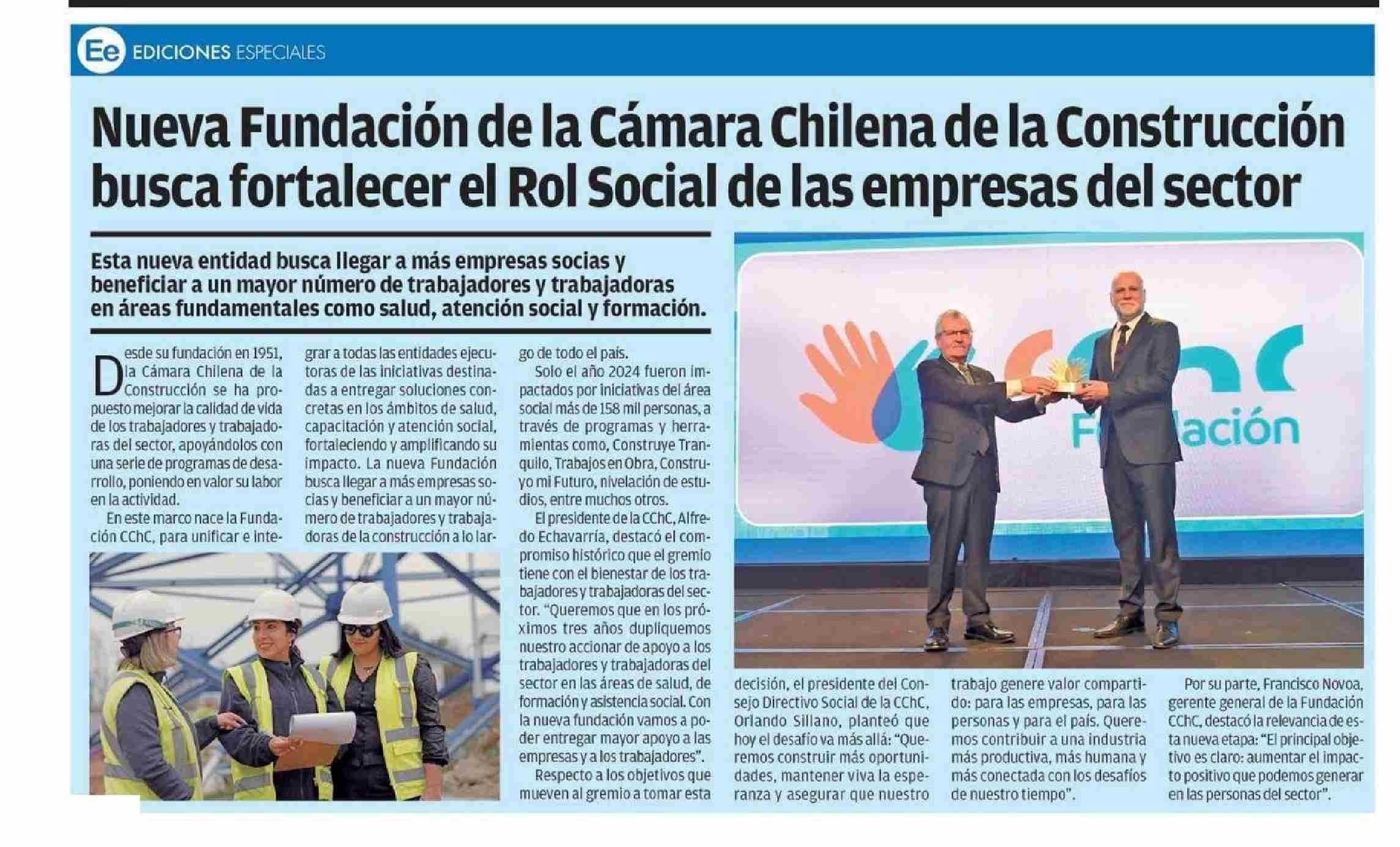 Ee EDICIONES ESPECIALES

Nueva Fundación de la Cámara Chilena de la Construcción busca fortalecer el Rol Social de las empresas del sector

Esta nueva entidad busca llegar a más empresas socias y beneficiar a un mayor número de trabajadores y trabajadoras en áreas fundamentales como salud, atención social y formación.

Desde su fundación en 1951, la Cámara Chilena de la Construcción se ha propuesto mejorar la calidad de vida de los trabajadores y trabajadoras del sector, apoyándolos con una serie de programas de desarrollo, poniendo en valor su labor en la actividad.

En este marco nace la Fundación CChC, para unificar e integrar a todas las entidades ejecutoras de las iniciativas destinadas a entregar soluciones concretas en los ámbitos de salud, capacitación y atención social, fortaleciendo y amplificando su impacto. La nueva Fundación busca llegar a más empresas socias y beneficiar a un mayor número de trabajadores y trabajadoras de la construcción a lo largo de todo el país.

Solo el año 2024 fueron impactados por iniciativas del área social más de 158 mil personas, a través de programas y herramientas como, Construye Tranquilo, Trabajos en Obra, Construyo mi Futuro, nivelación de estudios, entre muchos otros.

El presidente de la CChC, Alfredo Echavarría, destacó el compromiso histórico que el gremio tiene con el bienestar de los trabajadores y trabajadoras del sector. "Queremos que en los próximos tres años dupliquemos nuestro accionar de apoyo a los trabajadores y trabajadoras del sector en las áreas de salud, de formación y asistencia social. Con la nueva fundación vamos a poder entregar mayor apoyo a las empresas y a los trabajadores".

Respecto a los objetivos que mueven al gremio a tomar esta decisión, el presidente del Consejo Directivo Social de la CChC, Orlando Sillano, planteó que hoy el desafío va más allá: "Queremos construir más oportunidades, mantener viva la esperanza y asegurar que nuestro trabajo genere valor compartido: para las empresas, para las personas y para el país. Queremos contribuir a una industria más productiva, más humana y más conectada con los desafíos de nuestro tiempo".

Por su parte, Francisco Novoa, gerente general de la Fundación CChC, destacó la relevancia de esta nueva etapa: "El principal objetivo es claro: aumentar el impacto positivo que podemos generar en las personas del sector".